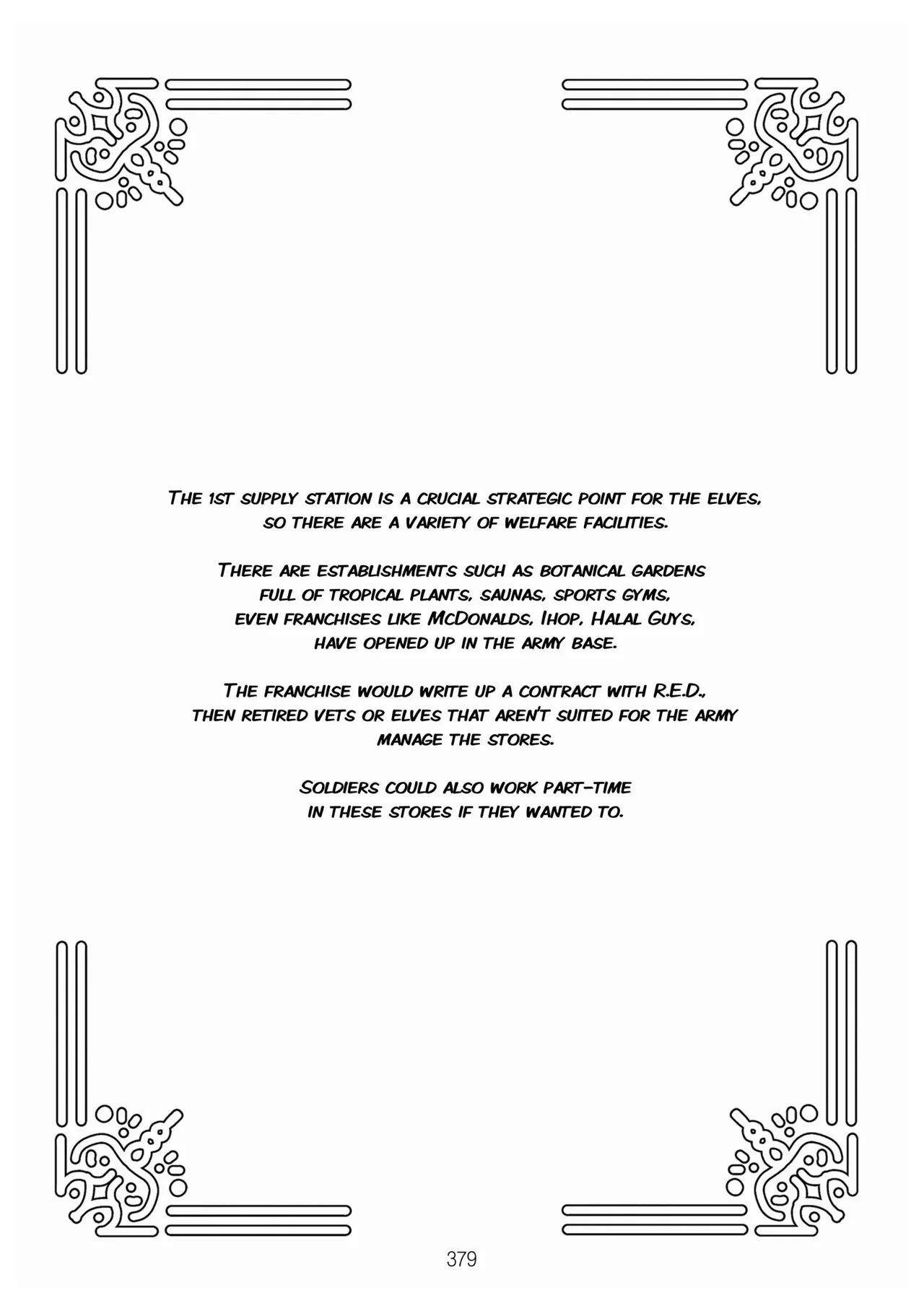 The 1st supply station is a crucial strategic point for the elves, so there are a variety of welfare facilities.

There are establishments such as botanical gardens full of tropical plants, saunas, sports gyms, even franchises like McDonalds, Ihop, Halal Guys, have opened up in the army base.

The franchise would write up a contract with R.E.D., then retired vets or elves that aren't suited for the army manage the stores.

Soldiers could also work part-time in these stores if they wanted to.

379